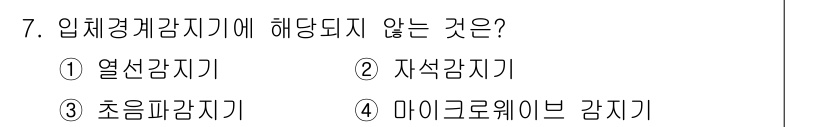 7. 입체경계감지기에 해당되지 않는 것은?

① 열선감지기 ② 자석감지기

③ 초음파감지기 ④ 마이크로웨이브 감지기